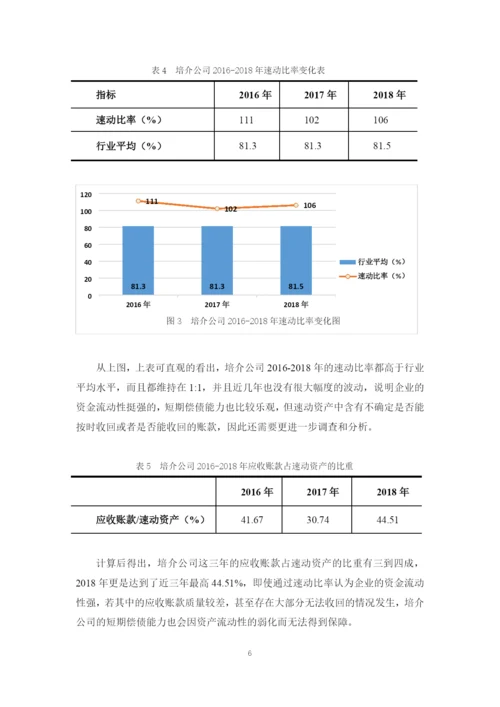 表 4　培介公司 2016-2018 年速动比率变化表

| 指标 | 2016 年 | 2017 年 | 2018 年 |
|---|---|---|---|
| 速动比率（%） | 111 | 102 | 106 |
| 行业平均（%） | 81.3 | 81.3 | 81.5 |

120
100
80
60
40
20
0
111
102
106
81.3
81.3
81.5
2016 年
2017 年
2018 年
行业平均（%）
速动比率（%）

图 3　培介公司 2016-2018 年速动比率变化图

从上图，上表可直观的看出，培介公司 2016-2018 年的速动比率都高于行业平均水平，而且都维持在 1:1，并且近几年也没有很大幅度的波动，说明企业的资金流动性挺强的，短期偿债能力也比较乐观，但速动资产中含有不确定是否能按时收回或者是否能收回的账款，因此还需要更进一步调查和分析。

表 5　培介公司 2016-2018 年应收账款占速动资产的比重

| | 2016 年 | 2017 年 | 2018 年 |
|---|---|---|---|
| 应收账款/速动资产（%） | 41.67 | 30.74 | 44.51 |

计算后得出，培介公司这三年的应收账款占速动资产的比重有三到四成，2018 年更是达到了近三年最高 44.51%，即使通过速动比率认为企业的资金流动性强，若其中的应收账款质量较差，甚至存在大部分无法收回的情况发生，培介公司的短期偿债能力也会因资产流动性的弱化而无法得到保障。

6